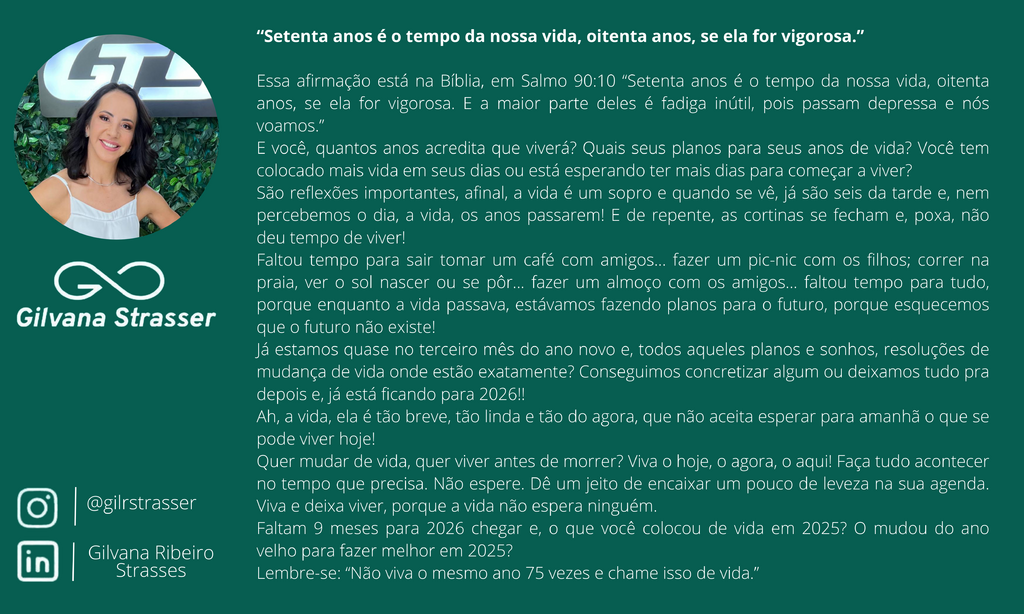 Gilvana Strasser

@gilrstrasser

Gilvana Ribeiro Strasses

"Setenta anos é o tempo da nossa vida, oitenta anos, se ela for vigorosa."

Essa afirmação está na Bíblia, em Salmo 90:10 "Setenta anos é o tempo da nossa vida, oitenta anos, se ela for vigorosa. E a maior parte deles é fadiga inútil, pois passam depressa e nós voamos."

E você, quantos anos acredita que viverá? Quais seus planos para seus anos de vida? Você tem colocado mais vida em seus dias ou está esperando ter mais dias para começar a viver?

São reflexões importantes, afinal, a vida é um sopro e quando se vê, já são seis da tarde e, nem percebemos o dia, a vida, os anos passarem! E de repente, as cortinas se fecham e, poxa, não deu tempo de viver!

Faltou tempo para sair tomar um café com amigos... fazer um pic-nic com os filhos; correr na praia, ver o sol nascer ou se pôr... fazer um almoço com os amigos... faltou tempo para tudo, porque enquanto a vida passava, estávamos fazendo planos para o futuro, porque esquecemos que o futuro não existe!

Já estamos quase no terceiro mês do ano novo e, todos aqueles planos e sonhos, resoluções de mudança de vida onde estão exatamente? Conseguimos concretizar algum ou deixamos tudo pra depois e, já está ficando para 2026!!

Ah, a vida, ela é tão breve, tão linda e tão do agora, que não aceita esperar para amanhã o que se pode viver hoje!

Quer mudar de vida, quer viver antes de morrer? Viva o hoje, o agora, o aqui! Faça tudo acontecer no tempo que precisa. Não espere. Dê um jeito de encaixar um pouco de leveza na sua agenda. Viva e deixa viver, porque a vida não espera ninguém.

Faltam 9 meses para 2026 chegar e, o que você colocou de vida em 2025? O mudou do ano velho para fazer melhor em 2025?

Lembre-se: "Não viva o mesmo ano 75 vezes e chame isso de vida."